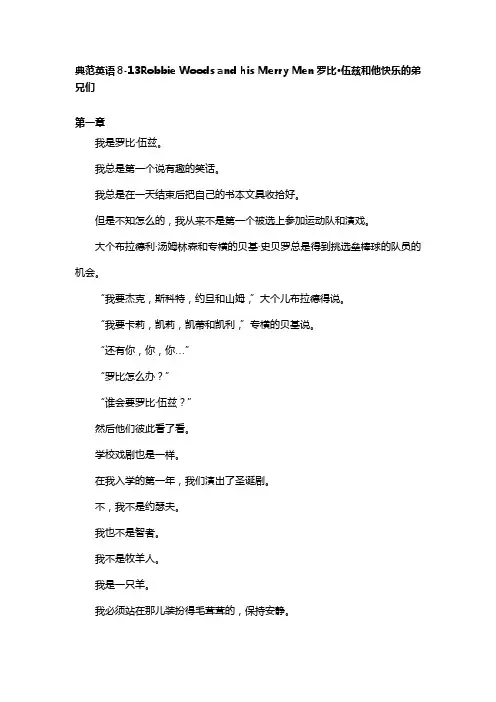 典范英语 8-13Robbie Woods and his Merry Men 罗比•伍兹和他快乐的弟兄们

第一章

我是罗比·伍兹。

我总是第一个说有趣的笑话。

我总是在一天结束后把自己的书本文具收拾好。

但是不知怎么的，我从来不是第一个被选上参加运动队和演戏。

大个布拉德利·汤姆林森和专横的贝基·史贝罗总是得到挑选垒棒球的队员的机会。

“我要杰克，斯科特，约旦和山姆，”大个儿布拉德得说。

“我要卡莉，凯莉，凯蒂和凯利，”专横的贝基说。

“还有你，你，你…”

“罗比怎么办？”

“谁会要罗比·伍兹？”

然后他们彼此看了看。

学校戏剧也是一样。

在我入学的第一年，我们演出了圣诞剧。

不，我不是约瑟夫。

我也不是智者。

我不是牧羊人。

我是一只羊。

我必须站在那儿装扮得毛茸茸的，保持安静。